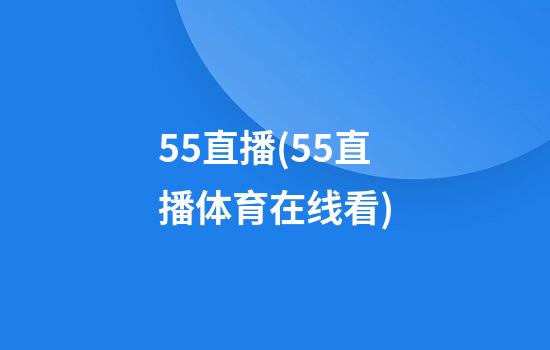 55直播(55直播体育在线看)